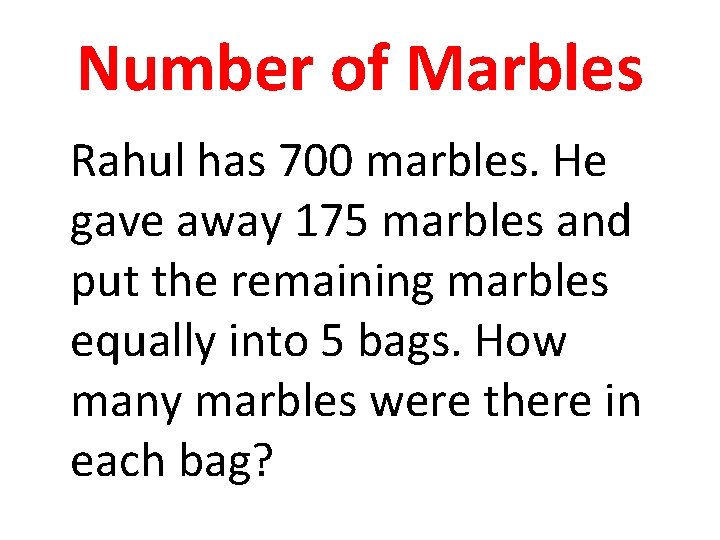 Number of Marbles

Rahul has 700 marbles. He gave away 175 marbles and put the remaining marbles equally into 5 bags. How many marbles were there in each bag?